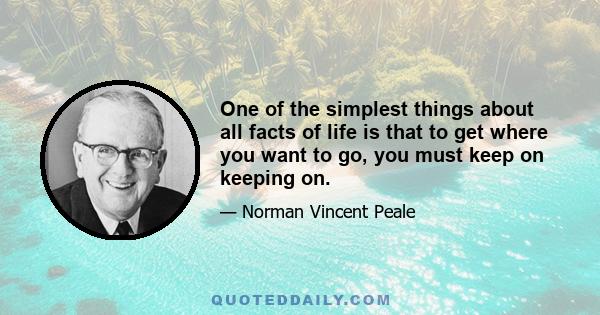 One of the simplest things about all facts of life is that to get where you want to go, you must keep on keeping on.

— Norman Vincent Peale

QUOTEDDAILY.COM